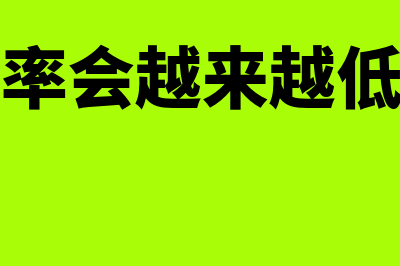 率会越来越低